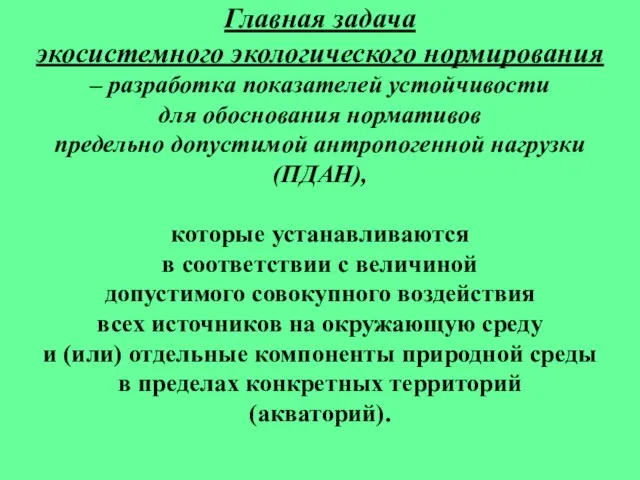 Главная задача экосистемного экологического нормирования – разработка показателей устойчивости для обоснования нормативов предельно допустимой антропогенной нагрузки (ПДАН),

которые устанавливаются в соответствии с величиной допустимого совокупного воздействия всех источников на окружающую среду и (или) отдельные компоненты природной среды в пределах конкретных территорий (акваторий).